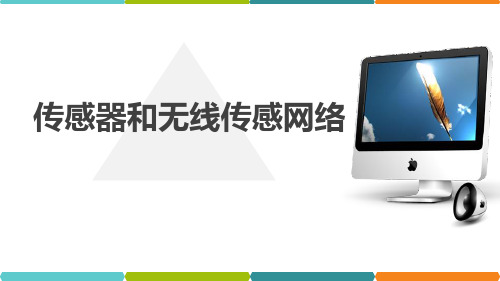 传感器和无线传感网络